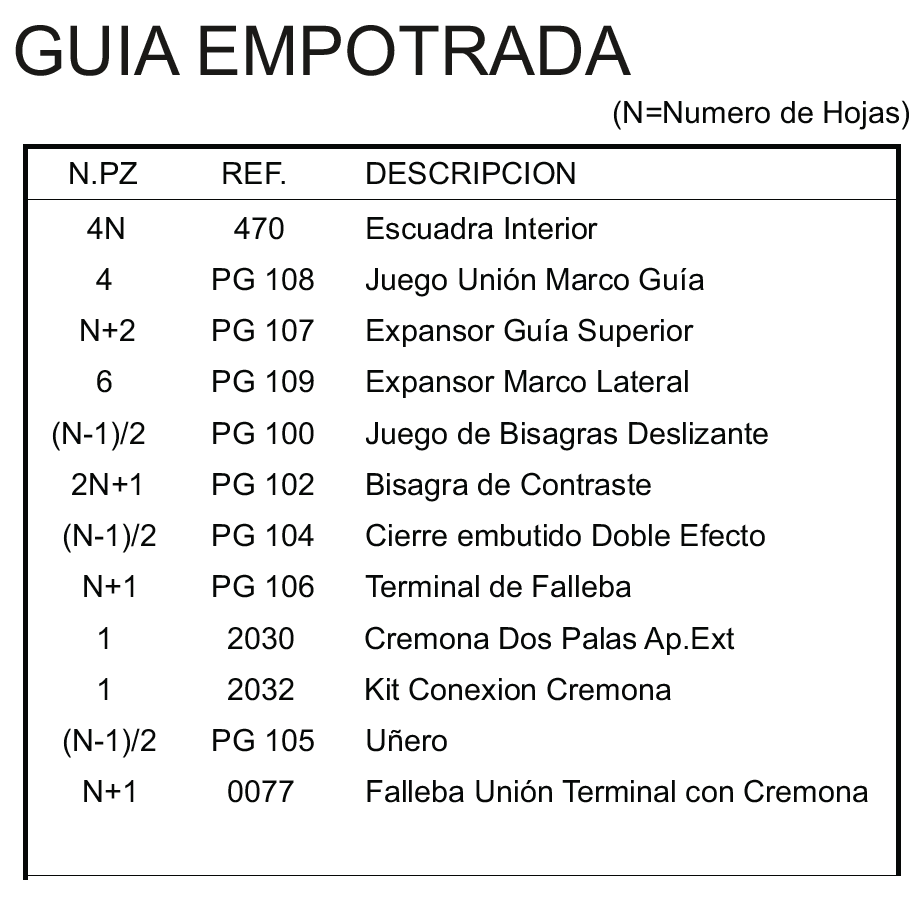 GUIA EMPOTRADA

(N=Numero de Hojas)

| N.PZ | REF. | DESCRIPCION |
|---|---|---|
| 4N | 470 | Escuadra Interior |
| 4 | PG 108 | Juego Unión Marco Guía |
| N+2 | PG 107 | Expansor Guía Superior |
| 6 | PG 109 | Expansor Marco Lateral |
| (N-1)/2 | PG 100 | Juego de Bisagras Deslizante |
| 2N+1 | PG 102 | Bisagra de Contraste |
| (N-1)/2 | PG 104 | Cierre embutido Doble Efecto |
| N+1 | PG 106 | Terminal de Falleba |
| 1 | 2030 | Cremona Dos Palas Ap.Ext |
| 1 | 2032 | Kit Conexion Cremona |
| (N-1)/2 | PG 105 | Uñero |
| N+1 | 0077 | Falleba Unión Terminal con Cremona |